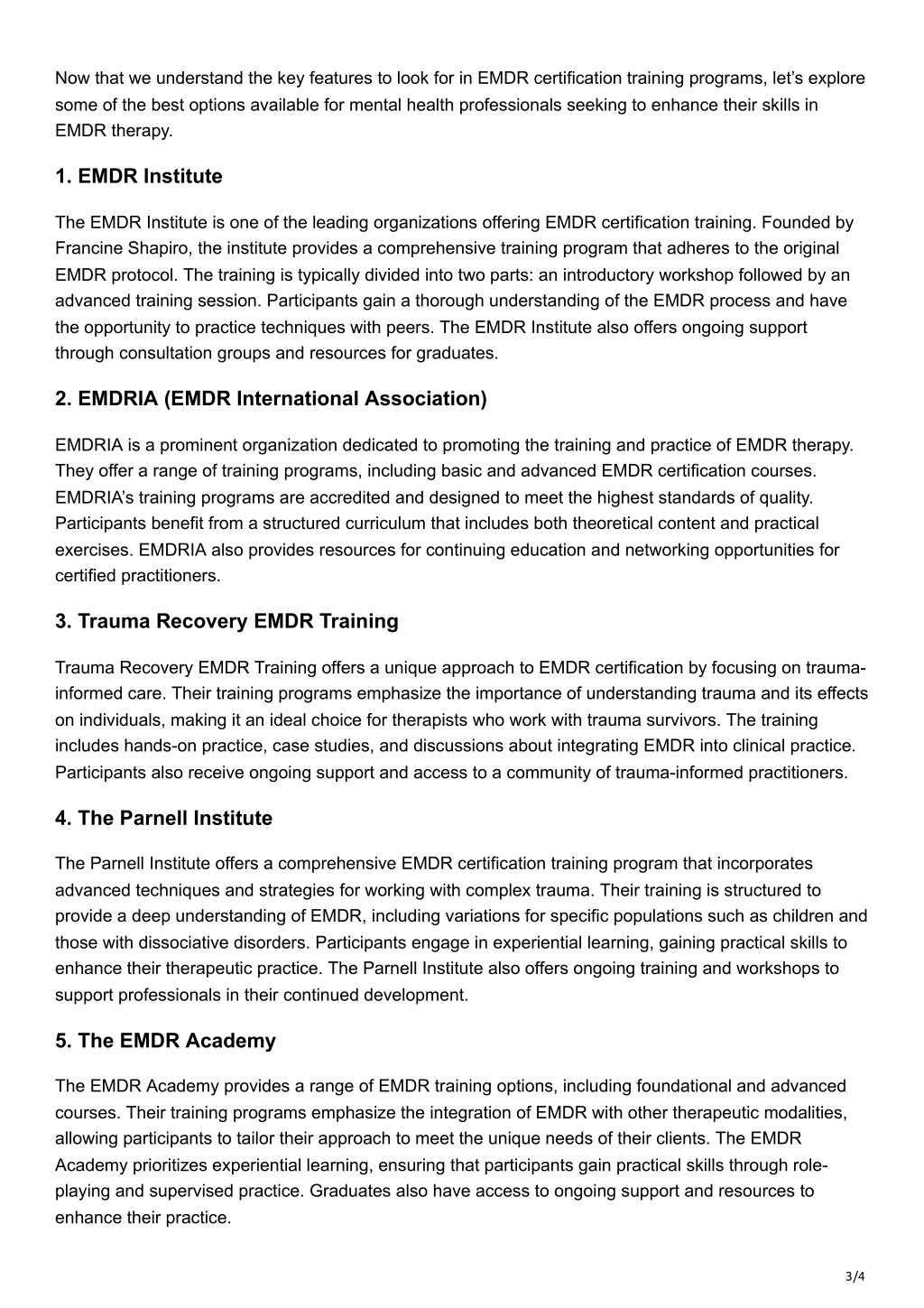 Now that we understand the key features to look for in EMDR certification training programs, let’s explore some of the best options available for mental health professionals seeking to enhance their skills in EMDR therapy.

1. EMDR Institute

The EMDR Institute is one of the leading organizations offering EMDR certification training. Founded by Francine Shapiro, the institute provides a comprehensive training program that adheres to the original EMDR protocol. The training is typically divided into two parts: an introductory workshop followed by an advanced training session. Participants gain a thorough understanding of the EMDR process and have the opportunity to practice techniques with peers. The EMDR Institute also offers ongoing support through consultation groups and resources for graduates.

2. EMDRIA (EMDR International Association)

EMDRIA is a prominent organization dedicated to promoting the training and practice of EMDR therapy. They offer a range of training programs, including basic and advanced EMDR certification courses. EMDRIA’s training programs are accredited and designed to meet the highest standards of quality. Participants benefit from a structured curriculum that includes both theoretical content and practical exercises. EMDRIA also provides resources for continuing education and networking opportunities for certified practitioners.

3. Trauma Recovery EMDR Training

Trauma Recovery EMDR Training offers a unique approach to EMDR certification by focusing on trauma-informed care. Their training programs emphasize the importance of understanding trauma and its effects on individuals, making it an ideal choice for therapists who work with trauma survivors. The training includes hands-on practice, case studies, and discussions about integrating EMDR into clinical practice. Participants also receive ongoing support and access to a community of trauma-informed practitioners.

4. The Parnell Institute

The Parnell Institute offers a comprehensive EMDR certification training program that incorporates advanced techniques and strategies for working with complex trauma. Their training is structured to provide a deep understanding of EMDR, including variations for specific populations such as children and those with dissociative disorders. Participants engage in experiential learning, gaining practical skills to enhance their therapeutic practice. The Parnell Institute also offers ongoing training and workshops to support professionals in their continued development.

5. The EMDR Academy

The EMDR Academy provides a range of EMDR training options, including foundational and advanced courses. Their training programs emphasize the integration of EMDR with other therapeutic modalities, allowing participants to tailor their approach to meet the unique needs of their clients. The EMDR Academy prioritizes experiential learning, ensuring that participants gain practical skills through role-playing and supervised practice. Graduates also have access to ongoing support and resources to enhance their practice.

3/4